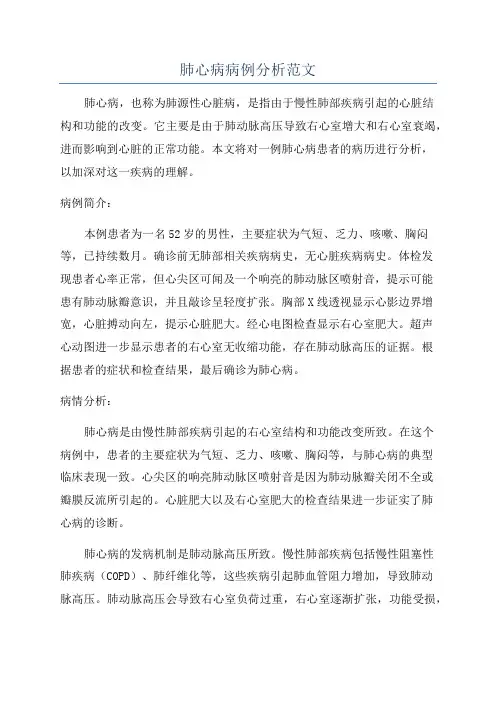 肺心病病例分析范文

肺心病，也称为肺源性心脏病，是指由于慢性肺部疾病引起的心脏结构和功能的改变。它主要是由于肺动脉高压导致右心室增大和右心室衰竭，进而影响到心脏的正常功能。本文将对一例肺心病患者的病历进行分析，以加深对这一疾病的理解。

病例简介：

本例患者为一名52岁的男性，主要症状为气短、乏力、咳嗽、胸闷等，已持续数月。确诊前无肺部相关疾病病史，无心脏疾病病史。体检发现患者心率正常，但心尖区可闻及一个响亮的肺动脉区喷射音，提示可能患有肺动脉瓣意识，并且敲诊呈轻度扩张。胸部X线透视显示心影边界增宽，心脏搏动向左，提示心脏肥大。经心电图检查显示右心室肥大。超声心动图进一步显示患者的右心室无收缩功能，存在肺动脉高压的证据。根据患者的症状和检查结果，最后确诊为肺心病。

病情分析：

肺心病是由慢性肺部疾病引起的右心室结构和功能改变所致。在这个病例中，患者的主要症状为气短、乏力、咳嗽、胸闷等，与肺心病的典型临床表现一致。心尖区的响亮肺动脉区喷射音是因为肺动脉瓣关闭不全或瓣膜反流所引起的。心脏肥大以及右心室肥大的检查结果进一步证实了肺心病的诊断。

肺心病的发病机制是肺动脉高压所致。慢性肺部疾病包括慢性阻塞性肺疾病（COPD）、肺纤维化等，这些疾病引起肺血管阻力增加，导致肺动脉高压。肺动脉高压会导致右心室负荷过重，右心室逐渐扩张，功能受损，